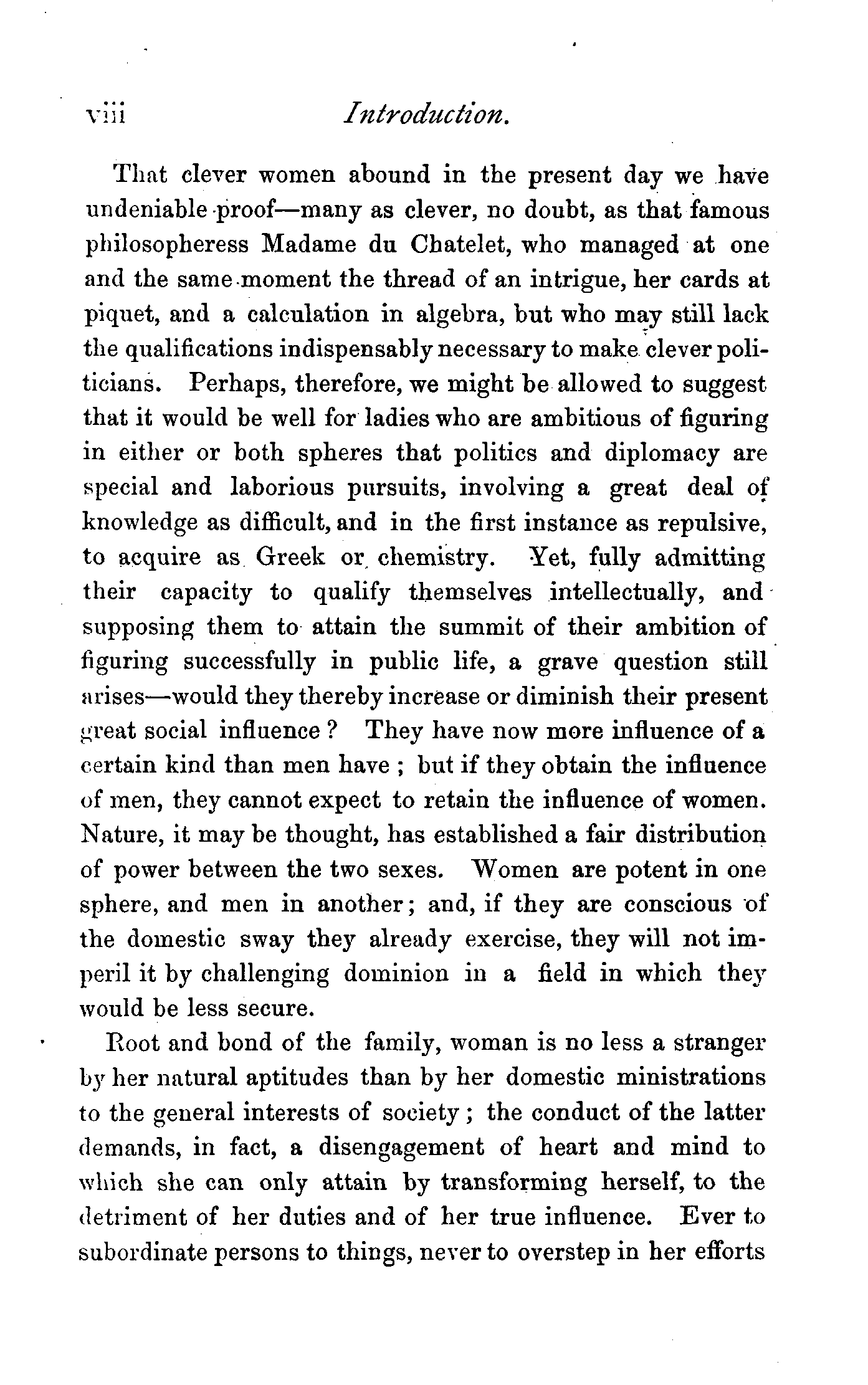 viii Introduction.

That clever women abound in the present day we have undeniable proof—many as clever, no doubt, as that famous philosopheress Madame du Chatelet, who managed at one and the same moment the thread of an intrigue, her cards at piquet, and a calculation in algebra, but who may still lack the qualifications indispensably necessary to make clever politicians. Perhaps, therefore, we might be allowed to suggest that it would be well for ladies who are ambitious of figuring in either or both spheres that politics and diplomacy are special and laborious pursuits, involving a great deal of knowledge as difficult, and in the first instance as repulsive, to acquire as Greek or chemistry. Yet, fully admitting their capacity to qualify themselves intellectually, and supposing them to attain the summit of their ambition of figuring successfully in public life, a grave question still arises—would they thereby increase or diminish their present great social influence? They have now more influence of a certain kind than men have; but if they obtain the influence of men, they cannot expect to retain the influence of women. Nature, it may be thought, has established a fair distribution of power between the two sexes. Women are potent in one sphere, and men in another; and, if they are conscious of the domestic sway they already exercise, they will not imperil it by challenging dominion in a field in which they would be less secure.

Root and bond of the family, woman is no less a stranger by her natural aptitudes than by her domestic ministrations to the general interests of society; the conduct of the latter demands, in fact, a disengagement of heart and mind to which she can only attain by transforming herself, to the detriment of her duties and of her true influence. Ever to subordinate persons to things, never to overstep in her efforts